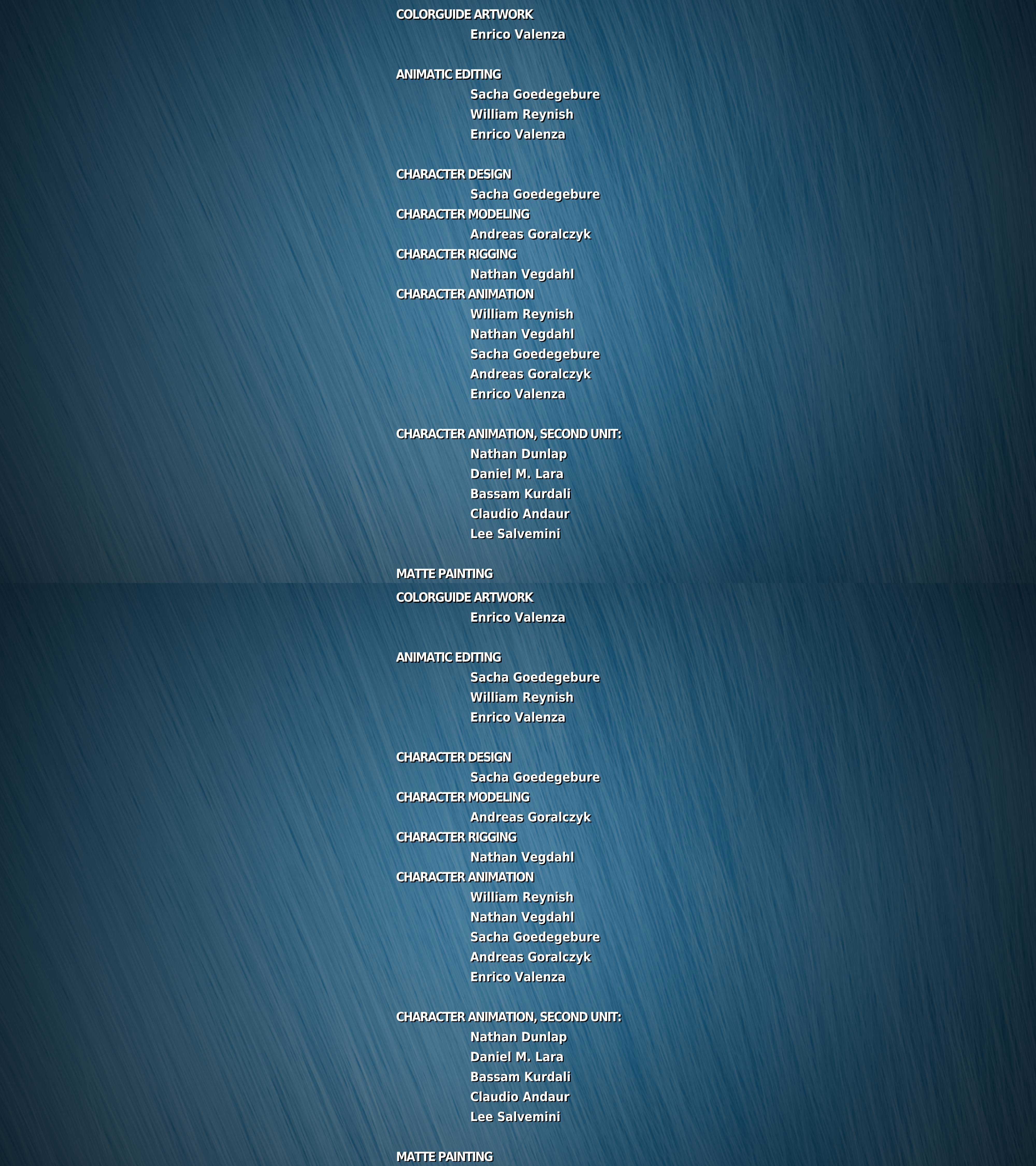 COLORGUIDE ARTWORK
Enrico Valenza

ANIMATIC EDITING
Sacha Goedegebure
William Reynish
Enrico Valenza

CHARACTER DESIGN
Sacha Goedegebure
CHARACTER MODELING
Andreas Goralczyk
CHARACTER RIGGING
Nathan Vegdahl
CHARACTER ANIMATION
William Reynish
Nathan Vegdahl
Sacha Goedegebure
Andreas Goralczyk
Enrico Valenza

CHARACTER ANIMATION, SECOND UNIT:
Nathan Dunlap
Daniel M. Lara
Bassam Kurdali
Claudio Andaur
Lee Salvemini

MATTE PAINTING

COLORGUIDE ARTWORK
Enrico Valenza

ANIMATIC EDITING
Sacha Goedegebure
William Reynish
Enrico Valenza

CHARACTER DESIGN
Sacha Goedegebure
CHARACTER MODELING
Andreas Goralczyk
CHARACTER RIGGING
Nathan Vegdahl
CHARACTER ANIMATION
William Reynish
Nathan Vegdahl
Sacha Goedegebure
Andreas Goralczyk
Enrico Valenza

CHARACTER ANIMATION, SECOND UNIT:
Nathan Dunlap
Daniel M. Lara
Bassam Kurdali
Claudio Andaur
Lee Salvemini

MATTE PAINTING